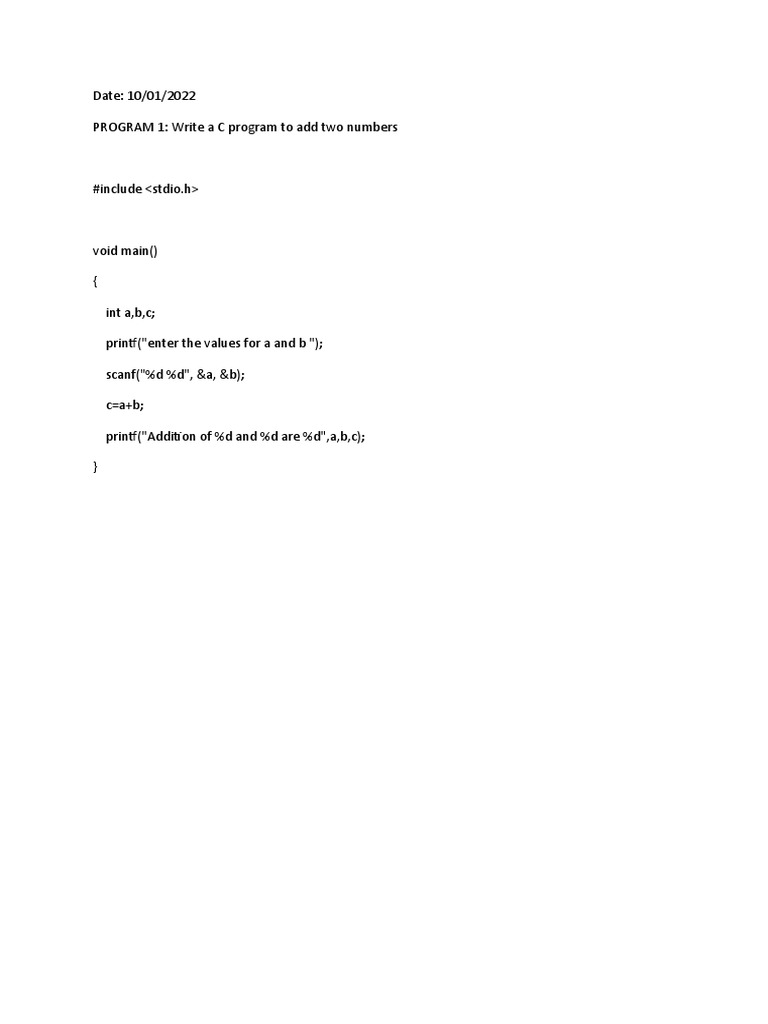 Date: 10/01/2022

PROGRAM 1: Write a C program to add two numbers

#include <stdio.h>

void main()

{

int a,b,c;

printf("enter the values for a and b ");

scanf("%d %d", &a, &b);

c=a+b;

printf("Addition of %d and %d are %d",a,b,c);

}